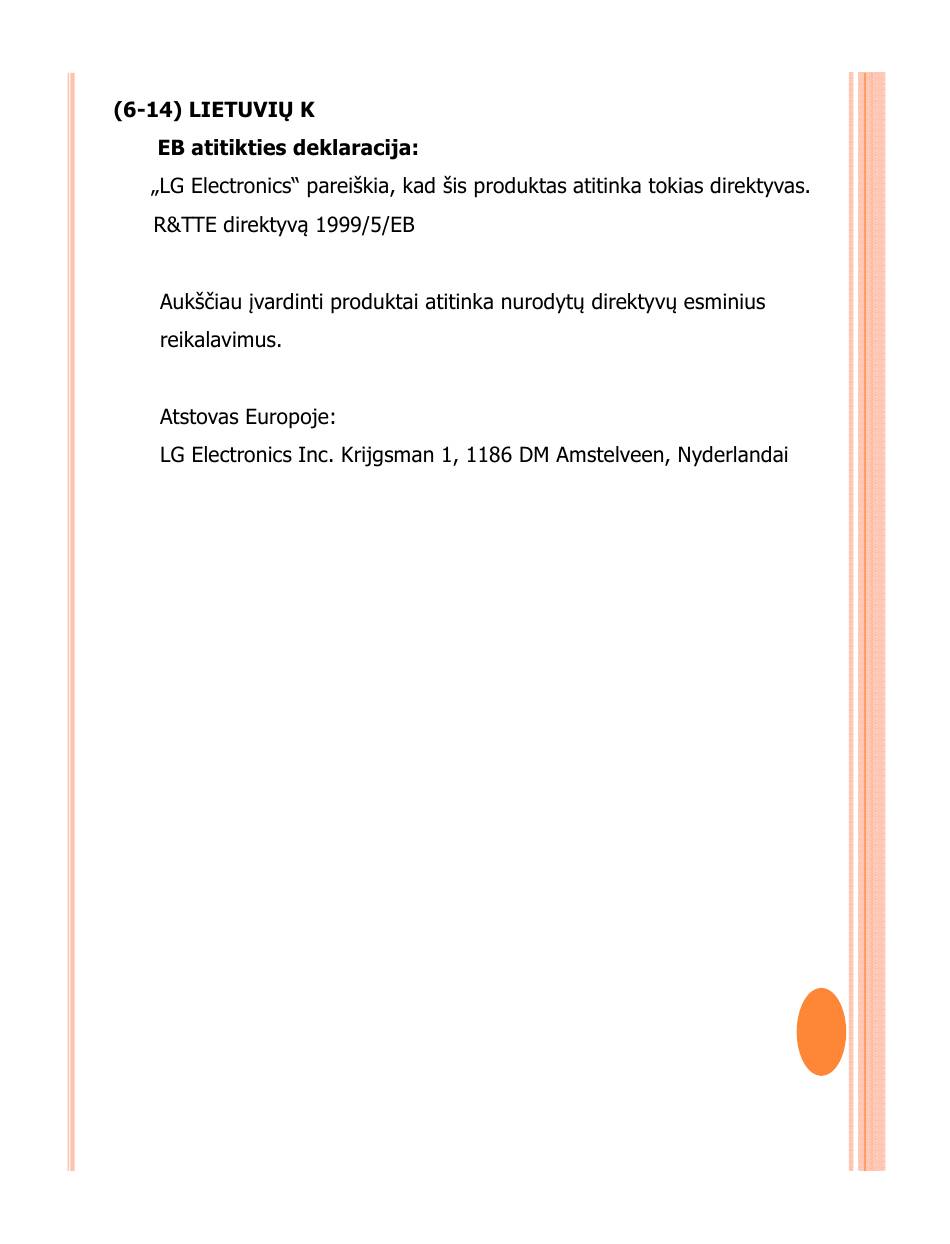 (6-14) LIETUVIŲ K

EB atitikties deklaracija:

„LG Electronics“ pareiškia, kad šis produktas atitinka tokias direktyvas.

R&TTE direktyvą 1999/5/EB

Aukščiau įvardinti produktai atitinka nurodytų direktyvų esminius reikalavimus.

Atstovas Europoje:

LG Electronics Inc. Krijgsman 1, 1186 DM Amstelveen, Nyderlandai